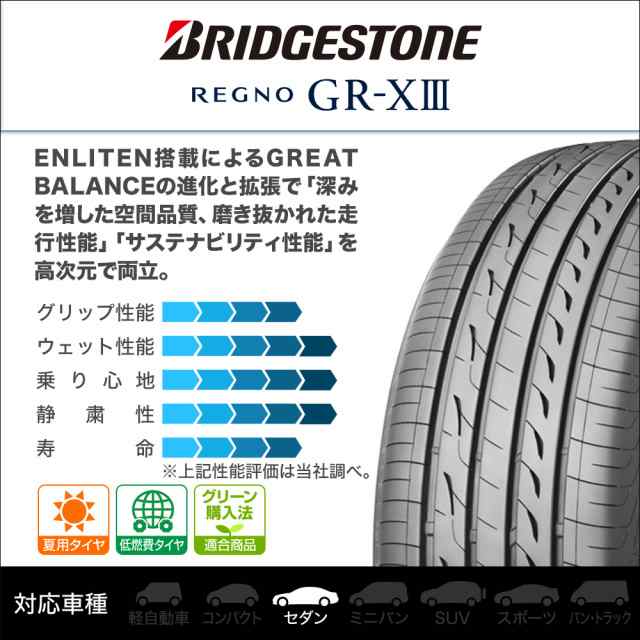 BRIDGESTONE
REGNO GR-XIII

ENLITEN搭載によるGREAT BALANCEの進化と拡張で「深みを増した空間品質、磨き抜かれた走行性能」「サステナビリティ性能」を高次元で両立。

グリップ性能
ウェット性能
乗り心地
静粛性
寿命
※上記性能評価は当社調べ。

夏用タイヤ
低燃費タイヤ
グリーン購入法 適合商品

対応車種
軽自動車
コンパクト
セダン
ミニバン
SUV
スポーツ
バン・トラック